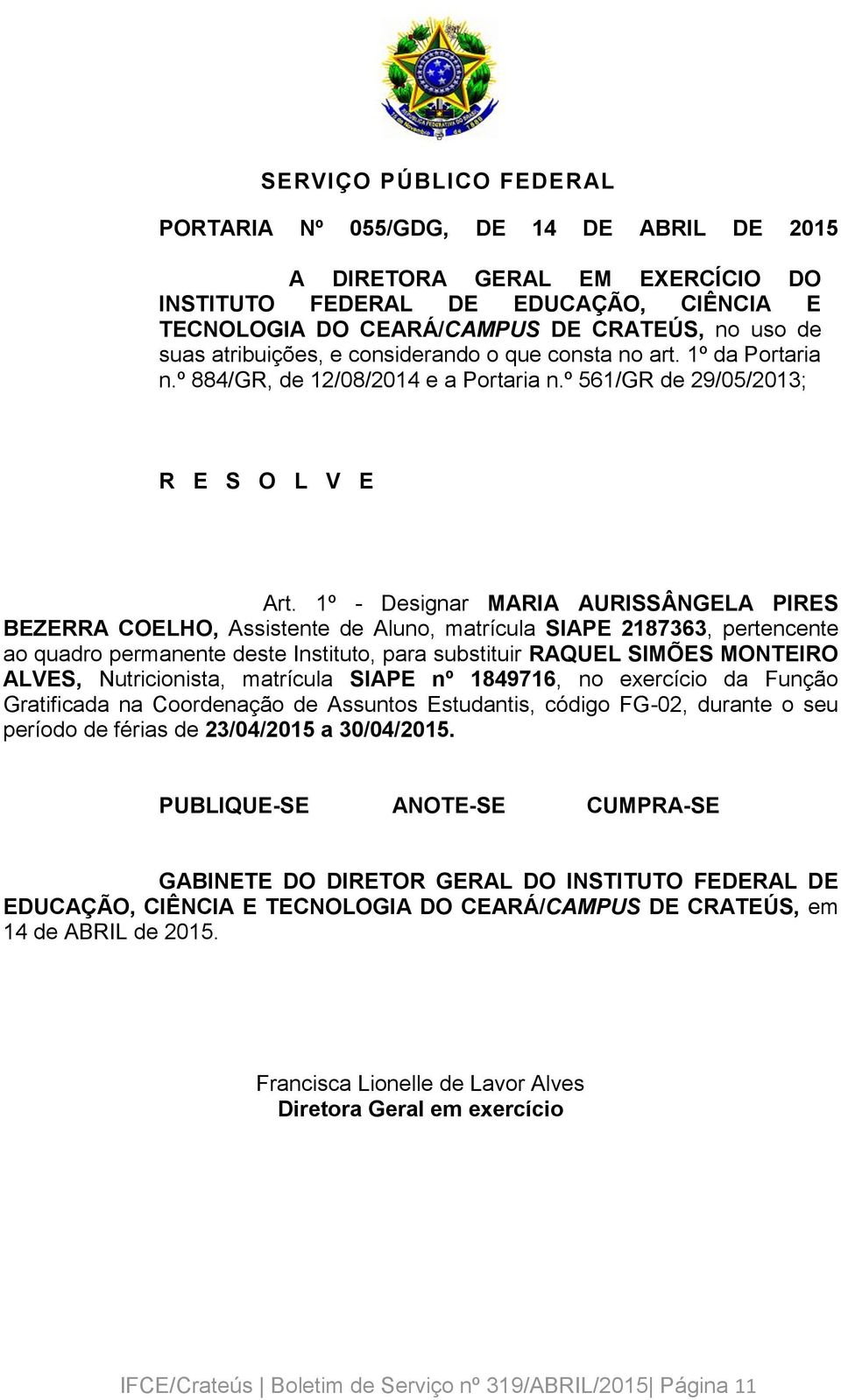 SERVIÇO PÚBLICO FEDERAL

PORTARIA Nº 055/GDG, DE 14 DE ABRIL DE 2015

A DIRETORA GERAL EM EXERCÍCIO DO INSTITUTO FEDERAL DE EDUCAÇÃO, CIÊNCIA E TECNOLOGIA DO CEARÁ/CAMPUS DE CRATEÚS, no uso de suas atribuições, e considerando o que consta no art. 1º da Portaria n.º 884/GR, de 12/08/2014 e a Portaria n.º 561/GR de 29/05/2013;

R E S O L V E

Art. 1º - Designar MARIA AURISSÂNGELA PIRES BEZERRA COELHO, Assistente de Aluno, matrícula SIAPE 2187363, pertencente ao quadro permanente deste Instituto, para substituir RAQUEL SIMÕES MONTEIRO ALVES, Nutricionista, matrícula SIAPE nº 1849716, no exercício da Função Gratificada na Coordenação de Assuntos Estudantis, código FG-02, durante o seu período de férias de 23/04/2015 a 30/04/2015.

PUBLIQUE-SE ANOTE-SE CUMPRA-SE

GABINETE DO DIRETOR GERAL DO INSTITUTO FEDERAL DE EDUCAÇÃO, CIÊNCIA E TECNOLOGIA DO CEARÁ/CAMPUS DE CRATEÚS, em 14 de ABRIL de 2015.

Francisca Lionelle de Lavor Alves
Diretora Geral em exercício

IFCE/Crateús | Boletim de Serviço nº 319/ABRIL/2015| Página 11